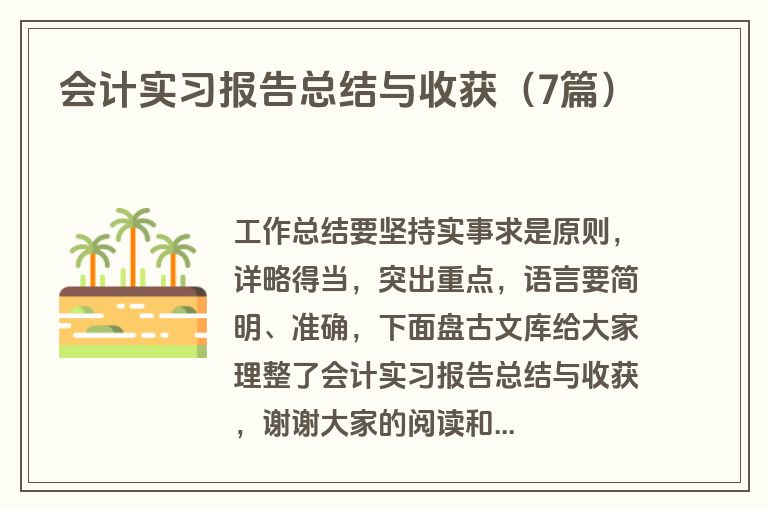 会计实习报告总结与收获（7篇）

工作总结要坚持实事求是原则，详略得当，突出重点，语言要简明、准确，下面盘古文库给大家理整了会计实习报告总结与收获，谢谢大家的阅读和...